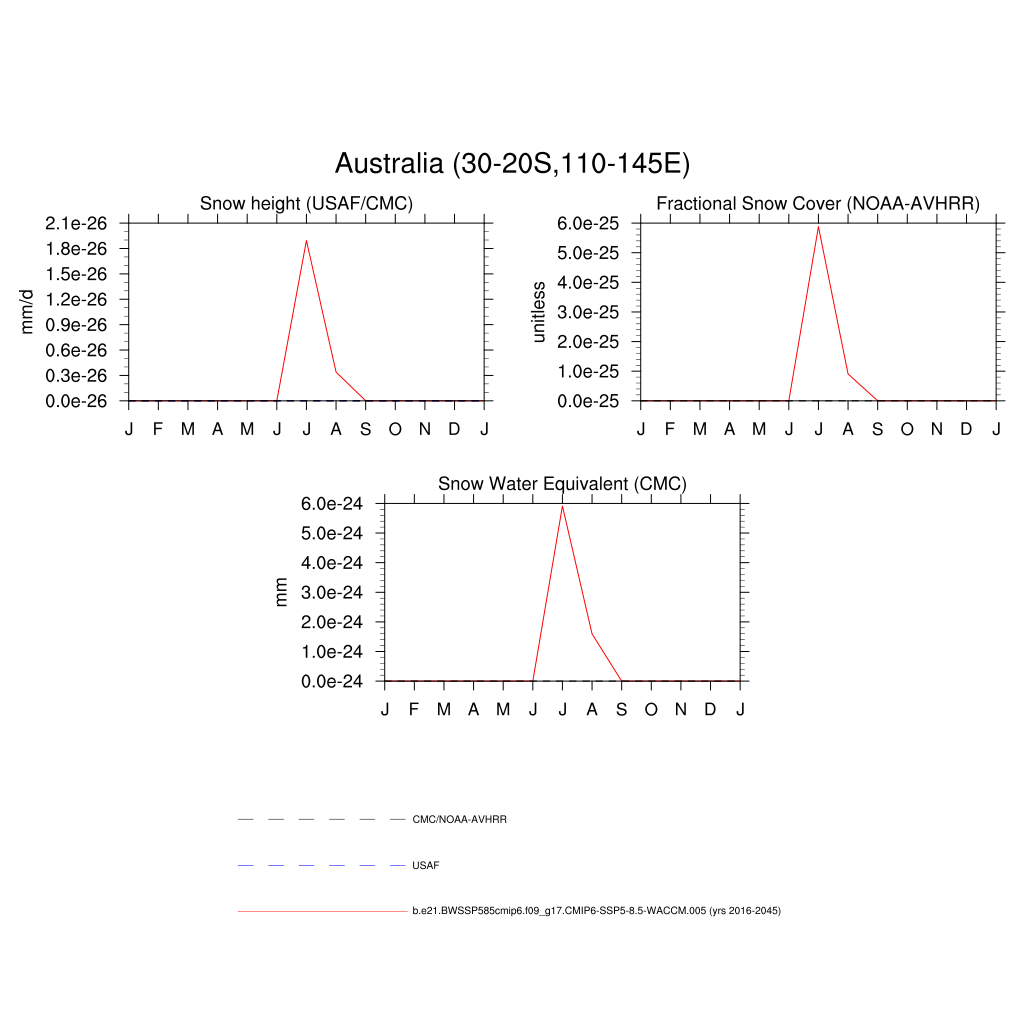 Australia (30-20S,110-145E)

Snow height (USAF/CMC)

mm/d

2.1e-26
1.8e-26
1.5e-26
1.2e-26
0.9e-26
0.6e-26
0.3e-26
0.0e-26

J F M A M J J A S O N D J

Fractional Snow Cover (NOAA-AVHRR)

unitless

6.0e-25
5.0e-25
4.0e-25
3.0e-25
2.0e-25
1.0e-25
0.0e-25

J F M A M J J A S O N D J

Snow Water Equivalent (CMC)

mm

6.0e-24
5.0e-24
4.0e-24
3.0e-24
2.0e-24
1.0e-24
0.0e-24

J F M A M J J A S O N D J

CMC/NOAA-AVHRR

USAF

b.e21.BWSSP585cmip6.f09_g17.CMIP6-SSP5-8.5-WACCM.005 (yrs 2016-2045)